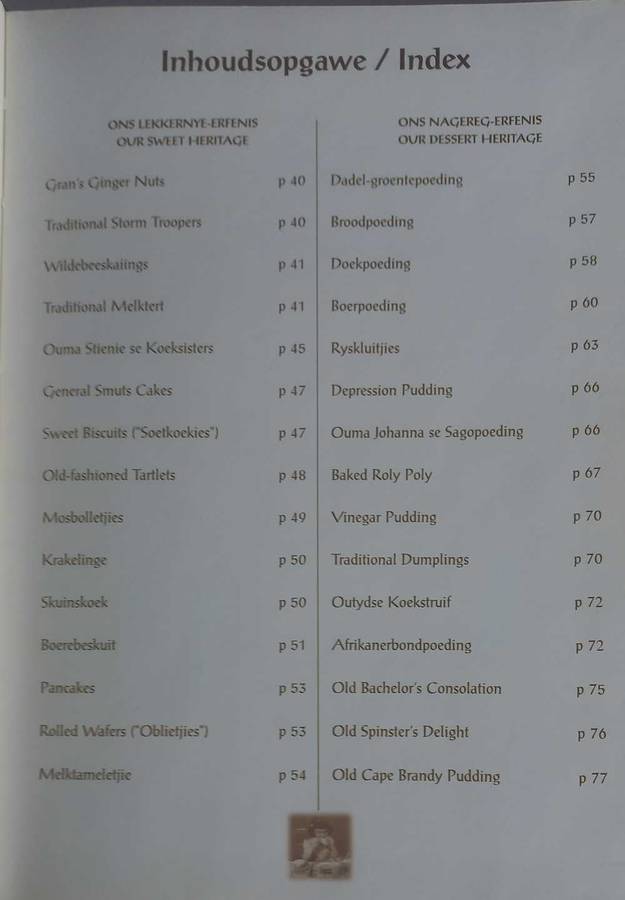 Inhoudsopgawe / Index

ONS LEKKERNYE-ERFENIS
OUR SWEET HERITAGE

Gran's Ginger Nuts p 40

Traditional Storm Troopers p 40

Wildebeeskaiings p 41

Traditional Melktert p 41

Ouma Stienie se Koeksisters p 45

General Smuts Cakes p 47

Sweet Biscuits ("Soetkoekies") p 47

Old-fashioned Tartlets p 48

Mosbolletjies p 49

Krakelinge p 50

Skuinskoek p 50

Boerebeskuit p 51

Pancakes p 53

Rolled Wafers ("Oblietjies") p 53

Melktameletjie p 54

ONS NAGEREG-ERFENIS
OUR DESSERT HERITAGE

Dadel-groentepoeding p 55

Broodpoeding p 57

Doekpoeding p 58

Boerpoeding p 60

Ryskluitjies p 63

Depression Pudding p 66

Ouma Johanna se Sagopoeding p 66

Baked Roly Poly p 67

Vinegar Pudding p 70

Traditional Dumplings p 70

Outydse Koekstruif p 72

Afrikanerbondpoeding p 72

Old Bachelor's Consolation p 75

Old Spinster's Delight p 76

Old Cape Brandy Pudding p 77